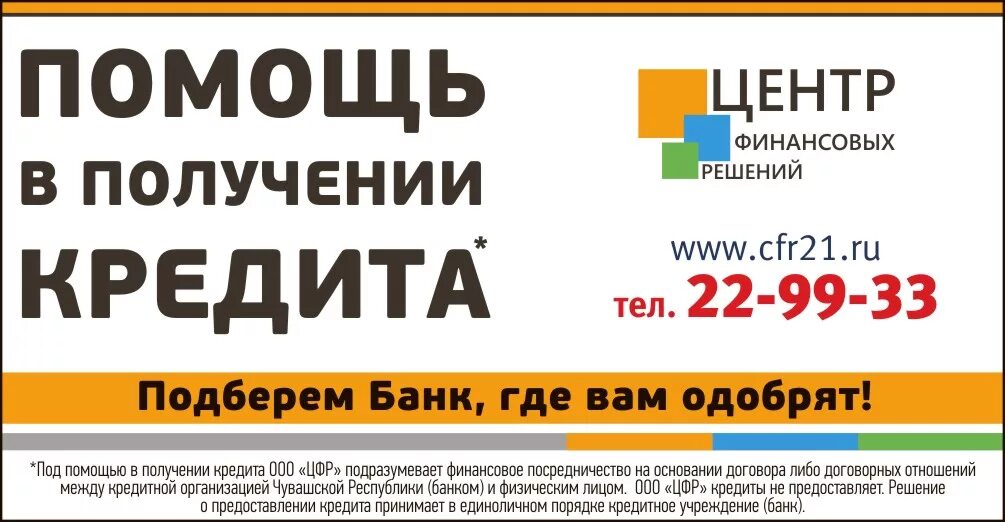 ПОМОЩЬ
В ПОЛУЧЕНИИ
КРЕДИТА*

ЦЕНТР
ФИНАНСОВЫХ
РЕШЕНИЙ

www.cfr21.ru
тел. 22-99-33

Подберем Банк, где вам одобрят!

*Под помощью в получении кредита ООО «ЦФР» подразумевает финансовое посредничество на основании договора либо договорных отношений между кредитной организацией Чувашской Республики (банком) и физическим лицом. ООО «ЦФР» кредиты не предоставляет. Решение о предоставлении кредита принимает в единоличном порядке кредитное учреждение (банк).